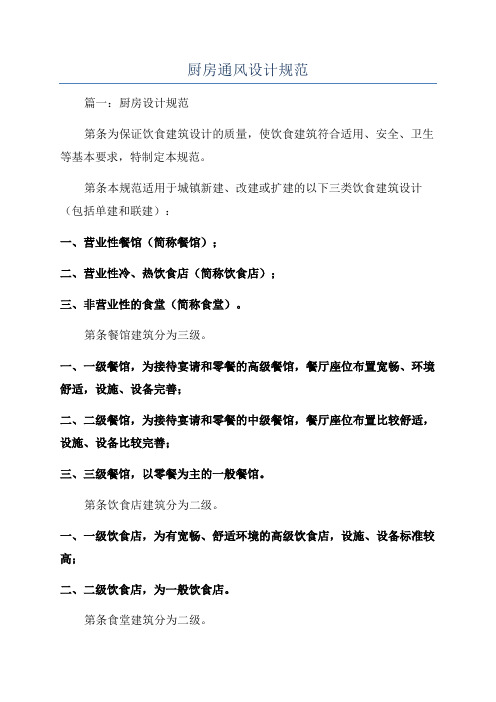 厨房通风设计规范

篇一：厨房设计规范

第条为保证饮食建筑设计的质量，使饮食建筑符合适用、安全、卫生等基本要求，特制定本规范。

第条本规范适用于城镇新建、改建或扩建的以下三类饮食建筑设计（包括单建和联建）：

一、营业性餐馆（简称餐馆）；

二、营业性冷、热饮食店（简称饮食店）；

三、非营业性的食堂（简称食堂）。

第条餐馆建筑分为三级。

一、一级餐馆，为接待宴请和零餐的高级餐馆，餐厅座位布置宽畅、环境舒适，设施、设备完善；

二、二级餐馆，为接待宴请和零餐的中级餐馆，餐厅座位布置比较舒适，设施、设备比较完善；

三、三级餐馆，以零餐为主的一般餐馆。

第条饮食店建筑分为二级。

一、一级饮食店，为有宽畅、舒适环境的高级饮食店，设施、设备标准较高；

二、二级饮食店，为一般饮食店。

第条食堂建筑分为二级。